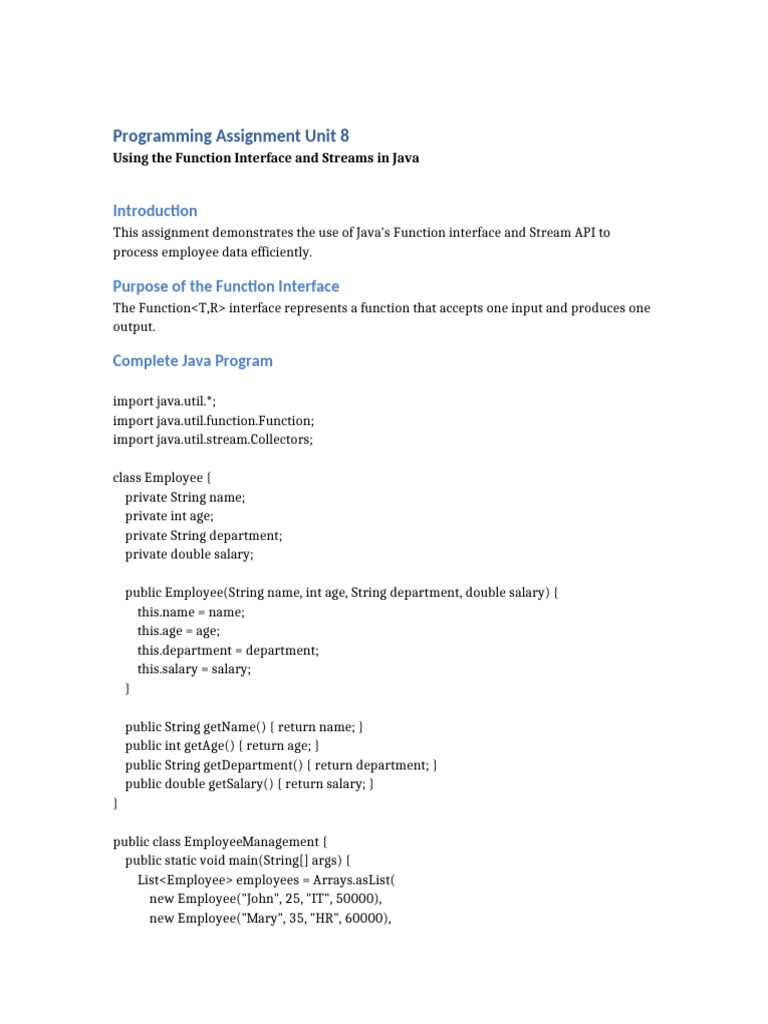 Programming Assignment Unit 8

Using the Function Interface and Streams in Java

Introduction

This assignment demonstrates the use of Java's Function interface and Stream API to process employee data efficiently.

Purpose of the Function Interface

The Function<T,R> interface represents a function that accepts one input and produces one output.

Complete Java Program

import java.util.*;
import java.util.function.Function;
import java.util.stream.Collectors;

class Employee {
    private String name;
    private int age;
    private String department;
    private double salary;

    public Employee(String name, int age, String department, double salary) {
        this.name = name;
        this.age = age;
        this.department = department;
        this.salary = salary;
    }

    public String getName() { return name; }
    public int getAge() { return age; }
    public String getDepartment() { return department; }
    public double getSalary() { return salary; }
}

public class EmployeeManagement {
    public static void main(String[] args) {
        List<Employee> employees = Arrays.asList(
            new Employee("John", 25, "IT", 50000),
            new Employee("Mary", 35, "HR", 60000),